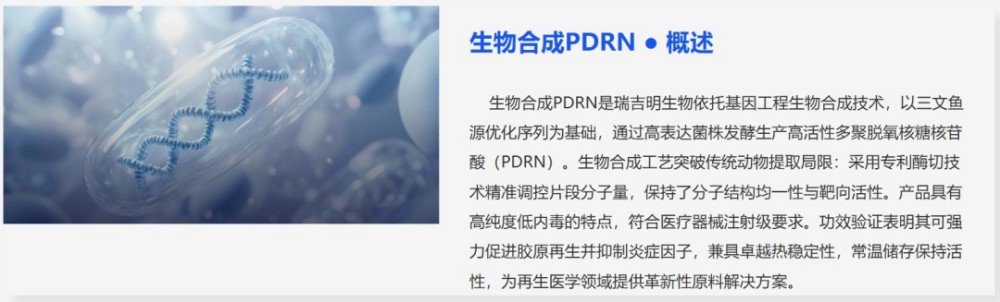 生物合成PDRN ● 概述

生物合成PDRN是瑞吉明生物依托基因工程生物合成技术，以三文鱼源优化序列为基础，通过高表达菌株发酵生产高活性多聚脱氧核糖核苷酸（PDRN）。生物合成工艺突破传统动物提取局限：采用专利酶切技术精准调控片段分子量，保持了分子结构均一性与靶向活性。产品具有高纯度低内毒的特点，符合医疗器械注射级要求。功效验证表明其可强力促进胶原再生并抑制炎症因子，兼具卓越热稳定性，常温储存保持活性，为再生医学领域提供革新性原料解决方案。